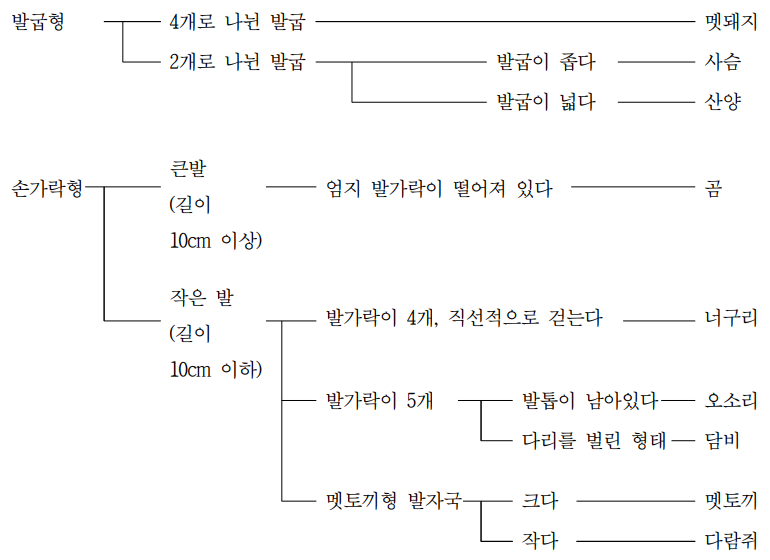 발굽형 4개로 나뉜 발굽 멧돼지
2개로 나뉜 발굽 발굽이 좁다 사슴
발굽이 넓다 산양

손가락형 큰발 (길이 10cm 이상) 엄지 발가락이 떨어져 있다 곰
작은 발 (길이 10cm 이하) 발가락이 4개, 직선적으로 걷는다 너구리
발가락이 5개 발톱이 남아있다 오소리
다리를 벌린 형태 담비
멧토끼형 발자국 크다 멧토끼
작다 다람쥐